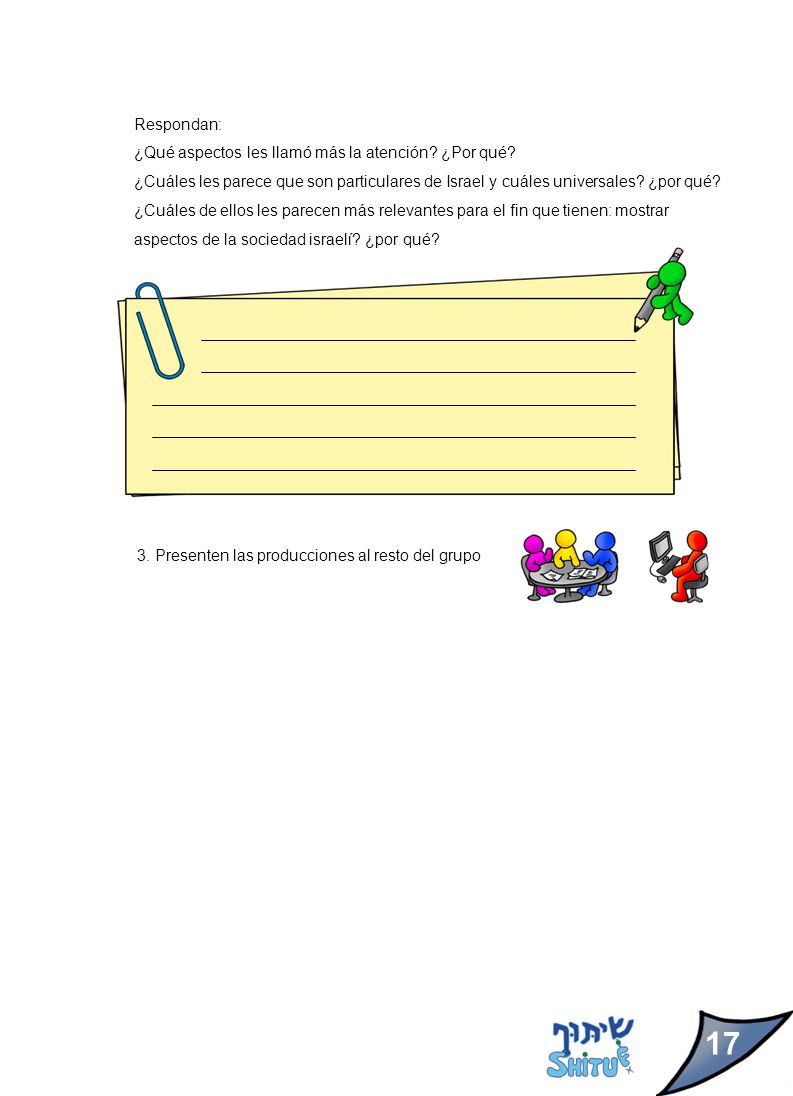 Respondan:
¿Qué aspectos les llamó más la atención? ¿Por qué?
¿Cuáles les parece que son particulares de Israel y cuáles universales? ¿por qué?
¿Cuáles de ellos les parecen más relevantes para el fin que tienen: mostrar aspectos de la sociedad israelí? ¿por qué?

3. Presenten las producciones al resto del grupo

שיתוף
SHITUF

17